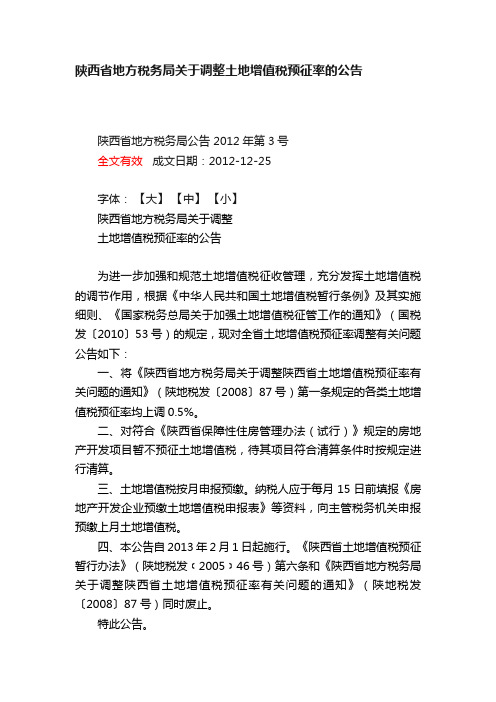 陕西省地方税务局关于调整土地增值税预征率的公告

陕西省地方税务局公告 2012 年第 3 号
全文有效 成文日期：2012-12-25

字体：【大】【中】【小】
陕西省地方税务局关于调整
土地增值税预征率的公告

为进一步加强和规范土地增值税征收管理，充分发挥土地增值税的调节作用，根据《中华人民共和国土地增值税暂行条例》及其实施细则、《国家税务总局关于加强土地增值税征管工作的通知》（国税发〔2010〕53 号）的规定，现对全省土地增值税预征率调整有关问题公告如下：

一、将《陕西省地方税务局关于调整陕西省土地增值税预征率有关问题的通知》（陕地税发〔2008〕87 号）第一条规定的各类土地增值税预征率均上调 0.5%。

二、对符合《陕西省保障性住房管理办法（试行）》规定的房地产开发项目暂不预征土地增值税，待其项目符合清算条件时按规定进行清算。

三、土地增值税按月申报预缴。纳税人应于每月 15 日前填报《房地产开发企业预缴土地增值税申报表》等资料，向主管税务机关申报预缴上月土地增值税。

四、本公告自 2013 年 2 月 1 日起施行。《陕西省土地增值税预征暂行办法》（陕地税发〔2005〕46 号）第六条和《陕西省地方税务局关于调整陕西省土地增值税预征率有关问题的通知》（陕地税发〔2008〕87 号）同时废止。

特此公告。